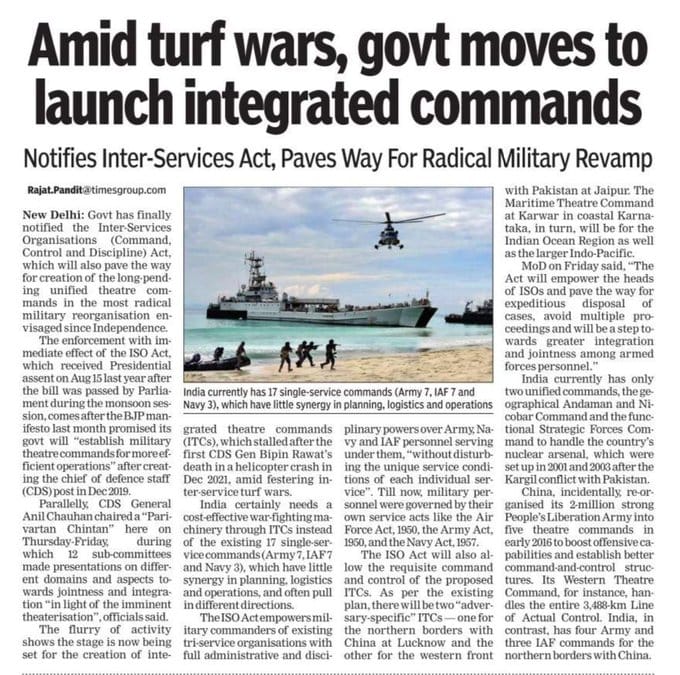 Amid turf wars, govt moves to launch integrated commands

Notifies Inter-Services Act, Paves Way For Radical Military Revamp

Rajat.Pandit@timesgroup.com

New Delhi: Govt has finally notified the Inter-Services Organisations (Command, Control and Discipline) Act, which will also pave the way for creation of the long-pending unified theatre commands in the most radical military reorganisation envisaged since Independence.

The enforcement with immediate effect of the ISO Act, which received Presidential assent on Aug 15 last year after the bill was passed by Parliament during the monsoon session, comes after the BJP manifesto last month promised its govt will "establish military theatre commands for more efficient operations" after creating the chief of defence staff (CDS) post in Dec 2019.

Parallelly, CDS General Anil Chauhan chaired a "Parivartan Chintan" here on Thursday-Friday, during which 12 sub-committees made presentations on different domains and aspects towards jointness and integration "in light of the imminent theaterisation", officials said.

The flurry of activity shows the stage is now being set for the creation of integrated theatre commands (ITCs), which stalled after the first CDS Gen Bipin Rawat's death in a helicopter crash in Dec 2021, amid festering inter-service turf wars.

India certainly needs a cost-effective war-fighting machinery through ITCs instead of the existing 17 single-service commands (Army 7, IAF 7 and Navy 3), which have little synergy in planning, logistics and operations, and often pull in different directions.

The ISO Act empowers military commanders of existing tri-service organisations with full administrative and disciplinary powers over Army, Navy and IAF personnel serving under them, "without disturbing the unique service conditions of each individual service". Till now, military personnel were governed by their own service acts like the Air Force Act, 1950, the Army Act, 1950, and the Navy Act, 1957.

The ISO Act will also allow the requisite command and control of the proposed ITCs. As per the existing plan, there will be two "adversary-specific" ITCs — one for the northern borders with China at Lucknow and the other for the western front with Pakistan at Jaipur. The Maritime Theatre Command at Karwar in coastal Karnataka, in turn, will be for the Indian Ocean Region as well as the larger Indo-Pacific.

MoD on Friday said, "The Act will empower the heads of ISOs and pave the way for expeditious disposal of cases, avoid multiple proceedings and will be a step towards greater integration and jointness among armed forces personnel."

India currently has only two unified commands, the geographical Andaman and Nicobar Command and the functional Strategic Forces Command to handle the country's nuclear arsenal, which were set up in 2001 and 2003 after the Kargil conflict with Pakistan.

China, incidentally, re-organised its 2-million strong People's Liberation Army into five theatre commands in early 2016 to boost offensive capabilities and establish better command-and-control structures. Its Western Theatre Command, for instance, handles the entire 3,488-km Line of Actual Control. India, in contrast, has four Army and three IAF commands for the northern borders with China.

India currently has 17 single-service commands (Army 7, IAF 7 and Navy 3), which have little synergy in planning, logistics and operations